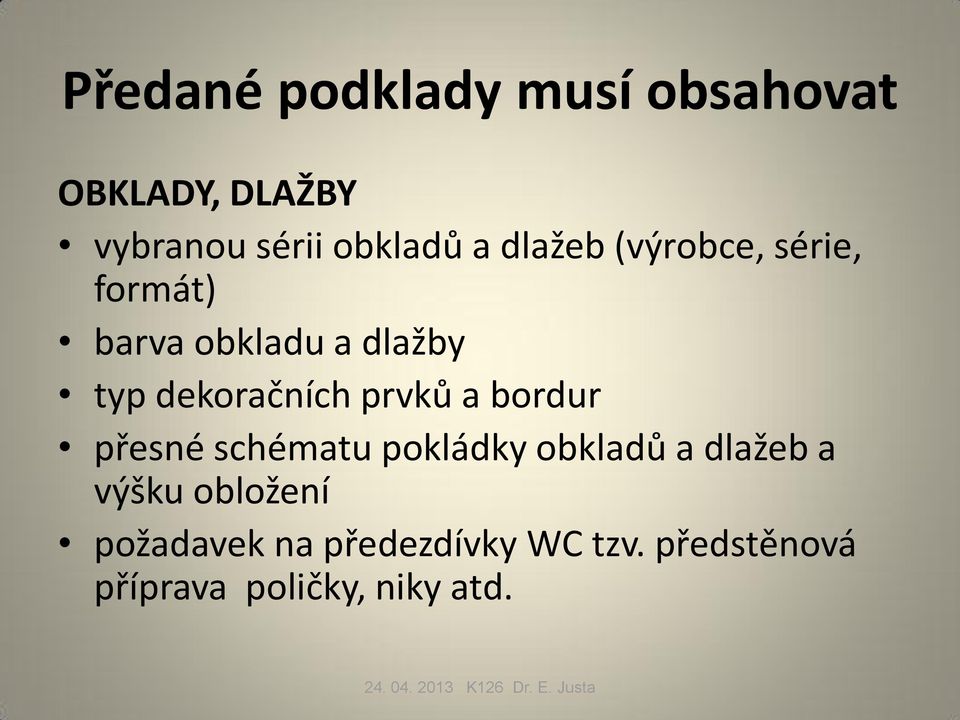 Předané podklady musí obsahovat

OBKLADY, DLAŽBY

• vybranou sérii obkladů a dlažeb (výrobce, série, formát)
• barva obkladu a dlažby
• typ dekoračních prvků a bordur
• přesné schématu pokládky obkladů a dlažeb a výšku obložení
• požadavek na předezdívky WC tzv. předstěnová příprava  poličky, niky atd.

24. 04. 2013   K126  Dr. E. Justa